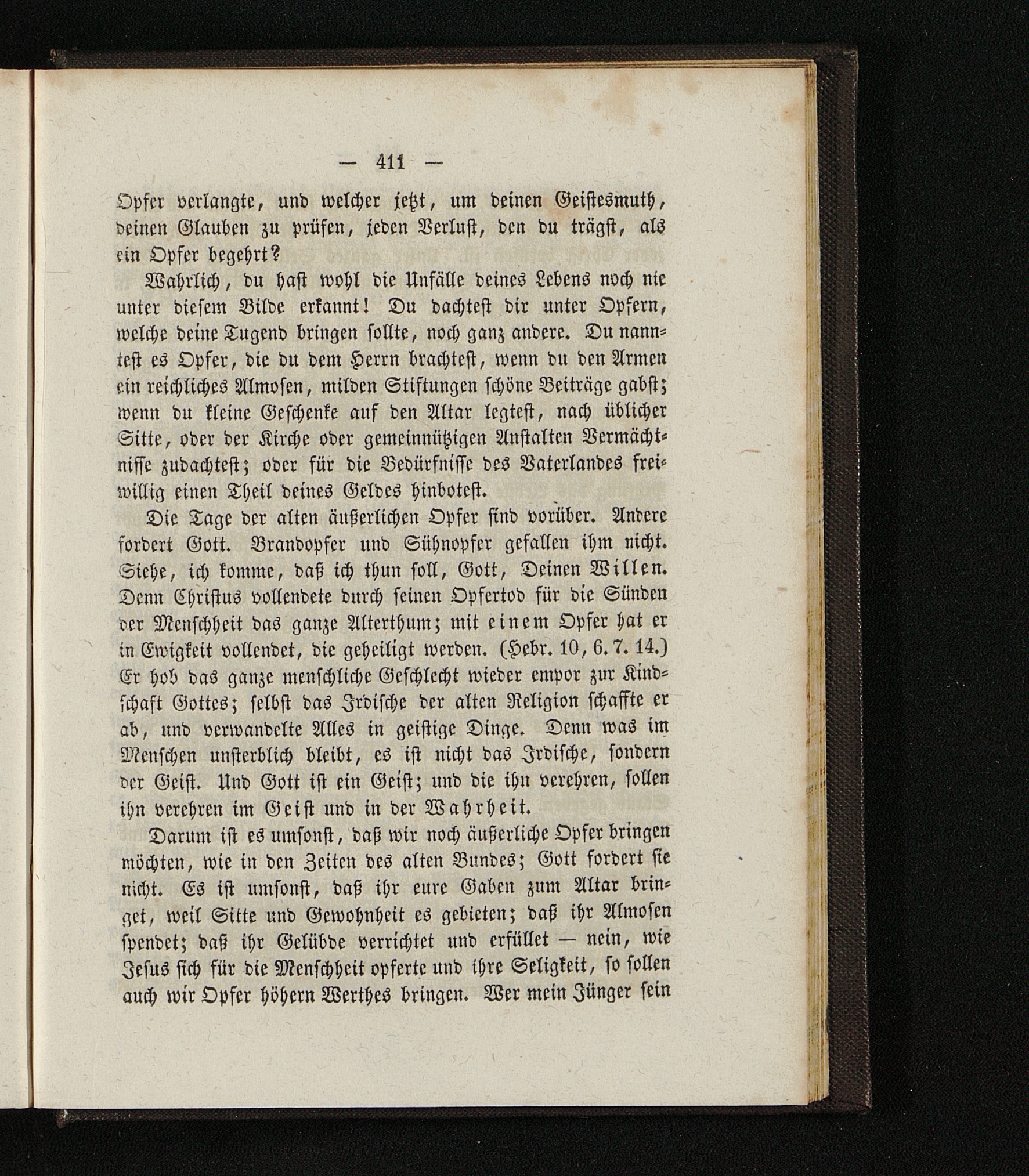 — 411 —

Opfer verlangte, und welcher jetzt, um deinen Geistesmuth, deinen Glauben zu prüfen, jeden Verlust, den du trägst, als ein Opfer begehrt?

Wahrlich, du hast wohl die Unfälle deines Lebens noch nie unter diesem Bilde erkannt! Du dachtest dir unter Opfern, welche deine Tugend bringen sollte, noch ganz andere. Du nanntest es Opfer, die du dem Herrn brachtest, wenn du den Armen ein reichliches Almosen, milden Stiftungen schöne Beiträge gabst; wenn du kleine Geschenke auf den Altar legtest, nach üblicher Sitte, oder der Kirche oder gemeinnützigen Anstalten Vermächtnisse zudachtest; oder für die Bedürfnisse des Vaterlandes freiwillig einen Theil deines Geldes hinbotest.

Die Tage der alten äußerlichen Opfer sind vorüber. Andere fordert Gott. Brandopfer und Sühnopfer gefallen ihm nicht. Siehe, ich komme, daß ich thun soll, Gott, Deinen Willen. Denn Christus vollendete durch seinen Opfertod für die Sünden der Menschheit das ganze Alterthum; mit einem Opfer hat er in Ewigkeit vollendet, die geheiligt werden. (Hebr. 10, 6. 7. 14.) Er hob das ganze menschliche Geschlecht wieder empor zur Kindschaft Gottes; selbst das Irdische der alten Religion schaffte er ab, und verwandelte Alles in geistige Dinge. Denn was im Menschen unsterblich bleibt, es ist nicht das Irdische, sondern der Geist. Und Gott ist ein Geist; und die ihn verehren, sollen ihn verehren im Geist und in der Wahrheit.

Darum ist es umsonst, daß wir noch äußerliche Opfer bringen möchten, wie in den Zeiten des alten Bundes; Gott fordert sie nicht. Es ist umsonst, daß ihr eure Gaben zum Altar bringet, weil Sitte und Gewohnheit es gebieten; daß ihr Almosen spendet; daß ihr Gelübde verrichtet und erfüllet — nein, wie Jesus sich für die Menschheit opferte und ihre Seligkeit, so sollen auch wir Opfer höhern Werthes bringen. Wer mein Jünger sein